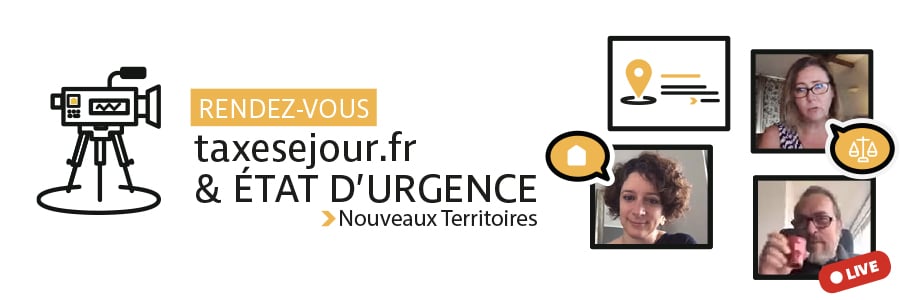 RENDEZ-VOUS
taxesejour.fr
& ÉTAT D'URGENCE
Nouveaux Territoires

LIVE